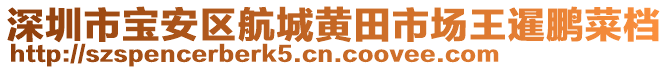 深圳市宝安区航城黄田市场王暹鹏菜档
http://szspencerberk5.cn.coovee.com